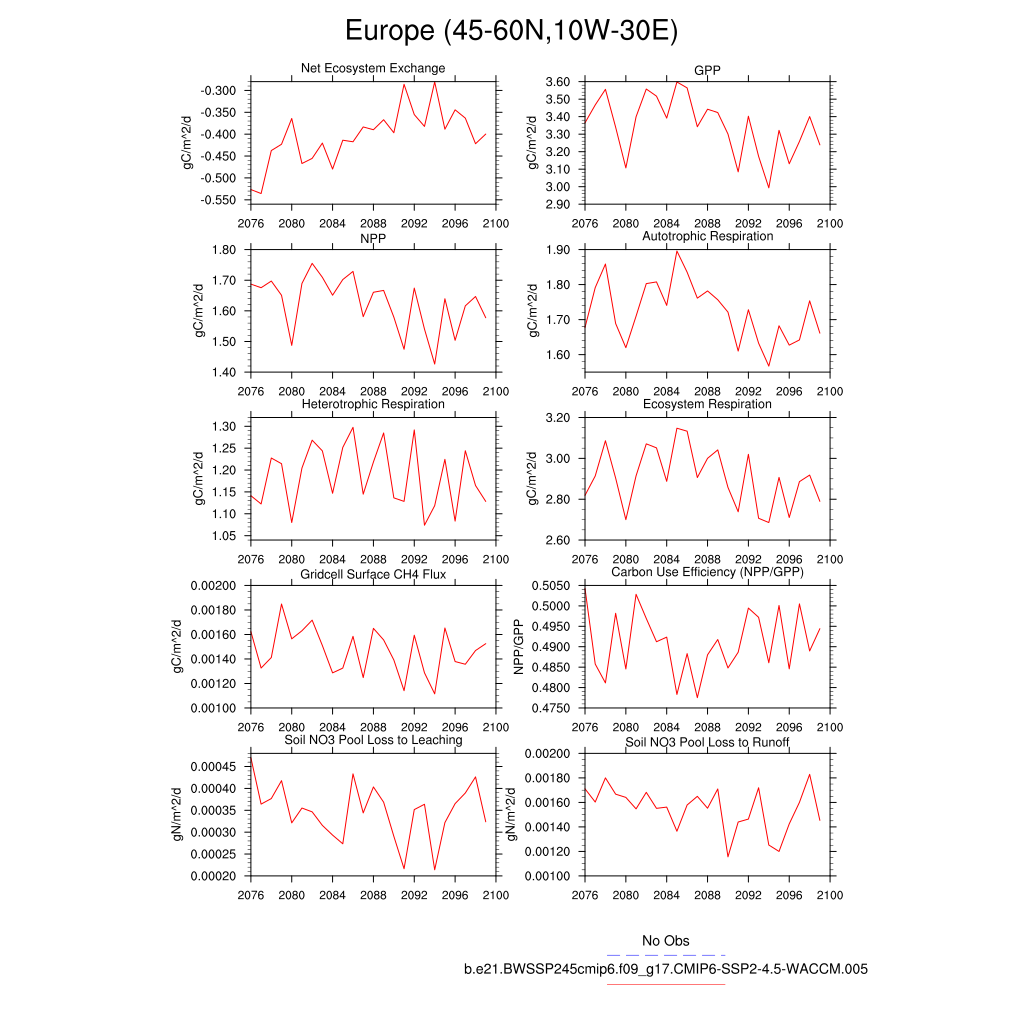 Europe (45-60N,10W-30E)

Net Ecosystem Exchange
gC/m^2/d
-0.300
-0.350
-0.400
-0.450
-0.500
-0.550
2076 2080 2084 2088 2092 2096 2100

GPP
gC/m^2/d
3.60
3.50
3.40
3.30
3.20
3.10
3.00
2.90
2076 2080 2084 2088 2092 2096 2100

NPP
gC/m^2/d
1.80
1.70
1.60
1.50
1.40
2076 2080 2084 2088 2092 2096 2100

Autotrophic Respiration
gC/m^2/d
1.90
1.80
1.70
1.60
2076 2080 2084 2088 2092 2096 2100

Heterotrophic Respiration
gC/m^2/d
1.30
1.25
1.20
1.15
1.10
1.05
2076 2080 2084 2088 2092 2096 2100

Ecosystem Respiration
gC/m^2/d
3.20
3.00
2.80
2.60
2076 2080 2084 2088 2092 2096 2100

Gridcell Surface CH4 Flux
gC/m^2/d
0.00200
0.00180
0.00160
0.00140
0.00120
0.00100
2076 2080 2084 2088 2092 2096 2100

Carbon Use Efficiency (NPP/GPP)
NPP/GPP
0.5050
0.5000
0.4950
0.4900
0.4850
0.4800
0.4750
2076 2080 2084 2088 2092 2096 2100

Soil NO3 Pool Loss to Leaching
gN/m^2/d
0.00045
0.00040
0.00035
0.00030
0.00025
0.00020
2076 2080 2084 2088 2092 2096 2100

Soil NO3 Pool Loss to Runoff
gN/m^2/d
0.00200
0.00180
0.00160
0.00140
0.00120
0.00100
2076 2080 2084 2088 2092 2096 2100

No Obs
b.e21.BWSSP245cmip6.f09_g17.CMIP6-SSP2-4.5-WACCM.005